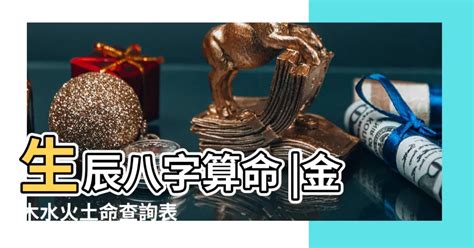 生辰八字算命 |金木水火土命查詢表